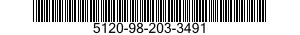 5120-98-203-3491